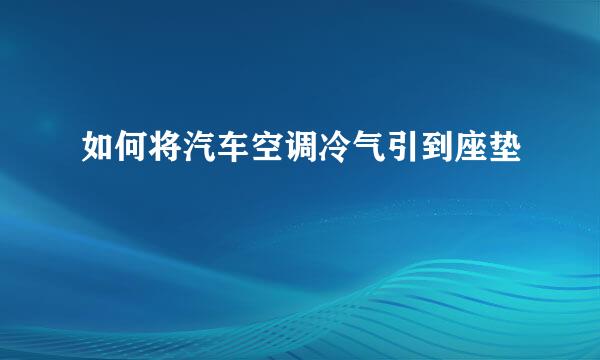 如何将汽车空调冷气引到座垫